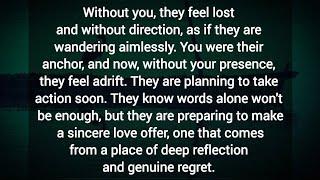 Without you, they feel lost and without direction, as if they are wandering aimlessly. You were their anchor, and now, without your presence, they feel adrift. They are planning to take action soon. They know words alone won't be enough, but they are preparing to make a sincere love offer, one that comes from a place of deep reflection and genuine regret.